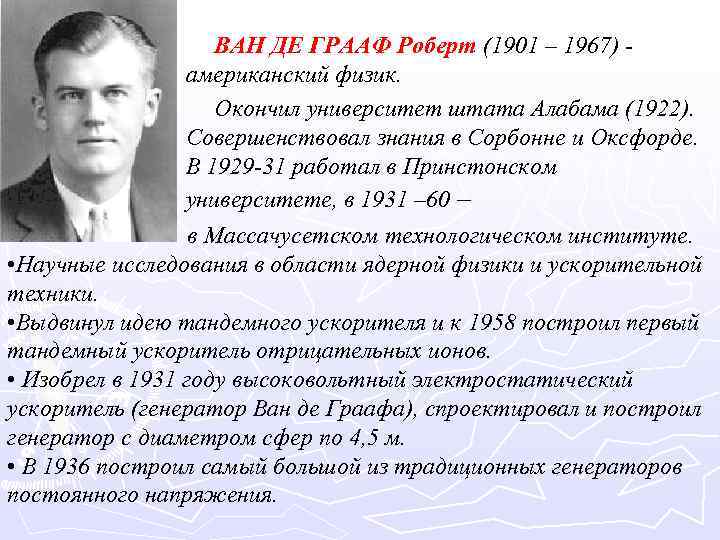 ВАН ДЕ ГРААФ Роберт (1901 – 1967) - американский физик.

Окончил университет штата Алабама (1922). Совершенствовал знания в Сорбонне и Оксфорде. В 1929-31 работал в Принстонском университете, в 1931 –60 – в Массачусетском технологическом институте.

•Научные исследования в области ядерной физики и ускорительной техники.

•Выдвинул идею тандемного ускорителя и к 1958 построил первый тандемный ускоритель отрицательных ионов.

• Изобрел в 1931 году высоковольтный электростатический ускоритель (генератор Ван де Граафа), спроектировал и построил генератор с диаметром сфер по 4,5 м.

• В 1936 построил самый большой из традиционных генераторов постоянного напряжения.